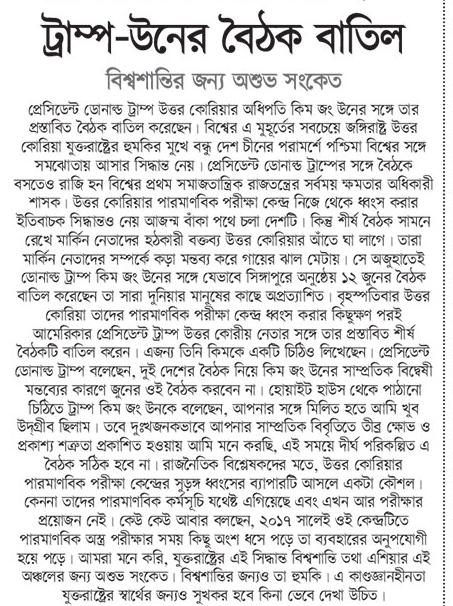 ট্রাম্প-উনের বৈঠক বাতিল

বিশ্বশান্তির জন্য অশুভ সংকেত

প্রেসিডেন্ট ডোনাল্ড ট্রাম্প উত্তর কোরিয়ার অধিপতি কিম জং উনের সঙ্গে তার প্রস্তাবিত বৈঠক বাতিল করেছেন। বিশ্বের এ মুহূর্তের সবচেয়ে জঙ্গিরাষ্ট্র উত্তর কোরিয়া যুক্তরাষ্ট্রের হুমকির মুখে বন্ধু দেশ চীনের পরামর্শে পশ্চিমা বিশ্বের সঙ্গে সমঝোতায় আসার সিদ্ধান্ত নেয়। প্রেসিডেন্ট ডোনাল্ড ট্রাম্পের সঙ্গে বৈঠকে বসতেও রাজি হন বিশ্বের প্রথম সমাজতান্ত্রিক রাজতন্ত্রের সর্বময় ক্ষমতার অধিকারী শাসক। উত্তর কোরিয়ার পারমাণবিক পরীক্ষা কেন্দ্র নিজে থেকে ধ্বংস করার ইতিবাচক সিদ্ধান্তও নেয় আজন্ম বাঁকা পথে চলা দেশটি। কিন্তু শীর্ষ বৈঠক সামনে রেখে মার্কিন নেতাদের হঠকারী বক্তব্য উত্তর কোরিয়ার আঁতে ঘা লাগে। তারা মার্কিন নেতাদের সম্পর্কে কড়া মন্তব্য করে গায়ের ঝাল মেটায়। সে অজুহাতেই ডোনাল্ড ট্রাম্প কিম জং উনের সঙ্গে যেভাবে সিঙ্গাপুরে অনুষ্ঠেয় ১২ জুনের বৈঠক বাতিল করেছেন তা সারা দুনিয়ার মানুষের কাছে অপ্রত্যাশিত। বৃহস্পতিবার উত্তর কোরিয়া তাদের পারমাণবিক পরীক্ষা কেন্দ্র ধ্বংস করার কিছুক্ষণ পরই আমেরিকার প্রেসিডেন্ট ট্রাম্প উত্তর কোরীয় নেতার সঙ্গে তার প্রস্তাবিত শীর্ষ বৈঠকটি বাতিল করেন। এজন্য তিনি কিমকে একটি চিঠিও লিখেছেন। প্রেসিডেন্ট ডোনাল্ড ট্রাম্প বলেছেন, দুই দেশের বৈঠক নিয়ে কিম জং উনের সাম্প্রতিক বিদ্বেষী মন্তব্যের কারণে জুনের ওই বৈঠক করবেন না। হোয়াইট হাউস থেকে পাঠানো চিঠিতে ট্রাম্প কিম জং উনকে বলেছেন, আপনার সঙ্গে মিলিত হতে আমি খুব উদ্‌গ্রীব ছিলাম। তবে দুঃখজনকভাবে আপনার সাম্প্রতিক বিবৃতিতে তীব্র ক্ষোভ ও প্রকাশ্য শত্রুতা প্রকাশিত হওয়ায় আমি মনে করছি, এই সময়ে দীর্ঘ পরিকল্পিত এ বৈঠক সঠিক হবে না। রাজনৈতিক বিশ্লেষকদের মতে, উত্তর কোরিয়ার পারমাণবিক পরীক্ষা কেন্দ্রের সুড়ঙ্গ ধ্বংসের ব্যাপারটি আসলে একটা কৌশল। কেননা তাদের পারমাণবিক কর্মসূচি যথেষ্ট এগিয়েছে এবং এখন আর পরীক্ষার প্রয়োজন নেই। কেউ কেউ আবার বলছেন, ২০১৭ সালেই ওই কেন্দ্রটিতে পারমাণবিক অস্ত্র পরীক্ষার সময় কিছু অংশ ধসে পড়ে তা ব্যবহারের অনুপযোগী হয়ে পড়ে। আমরা মনে করি, যুক্তরাষ্ট্রের এই সিদ্ধান্ত বিশ্বশান্তি তথা এশিয়ার এই অঞ্চলের জন্য অশুভ সংকেত। বিশ্বশান্তির জন্যও তা হুমকি। এ কাণ্ডজ্ঞানহীনতা যুক্তরাষ্ট্রের স্বার্থের জন্যও সুখকর হবে কিনা ভেবে দেখা উচিত।